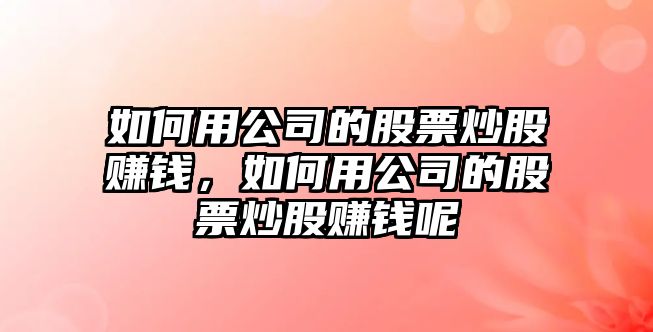 如何用公司的股票炒股赚钱，如何用公司的股票炒股赚钱呢